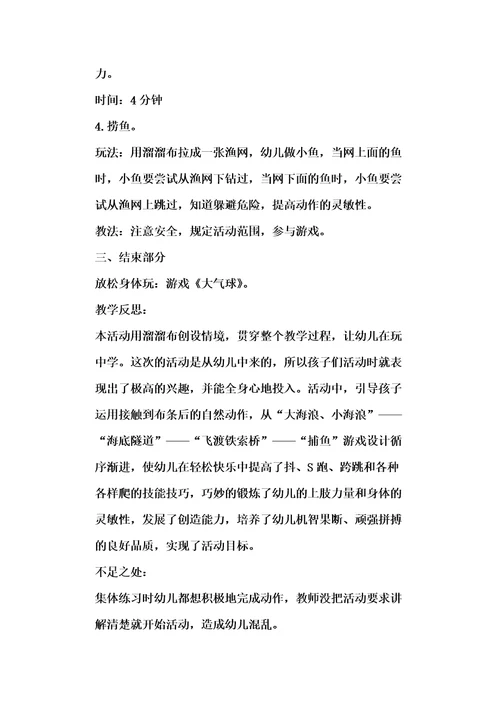 力。

时间：4 分钟

4. 捞鱼。

玩法：用溜溜布拉成一张渔网，幼儿做小鱼，当网上面的鱼时，小鱼要尝试从渔网下钻过，当网下面的鱼时，小鱼要尝试从渔网上跳过，知道躲避危险，提高动作的灵敏性。

教法：注意安全，规定活动范围，参与游戏。

三、结束部分

放松身体玩：游戏《大气球》。

教学反思：

本活动用溜溜布创设情境，贯穿整个教学过程，让幼儿在玩中学。这次的活动是从幼儿中来的，所以孩子们活动时就表现出了极高的兴趣，并能全身心地投入。活动中，引导孩子运用接触到布条后的自然动作，从“大海浪、小海浪”——“海底隧道”——“飞渡铁索桥”——“捕鱼”游戏设计循序渐进，使幼儿在轻松快乐中提高了抖、S 跑、跨跳和各种各样爬的技能技巧，巧妙的锻炼了幼儿的上肢力量和身体的灵敏性，发展了创造能力，培养了幼儿机智果断、顽强拼搏的良好品质，实现了活动目标。

不足之处：

集体练习时幼儿都想积极地完成动作，教师没把活动要求讲解清楚就开始活动，造成幼儿混乱。